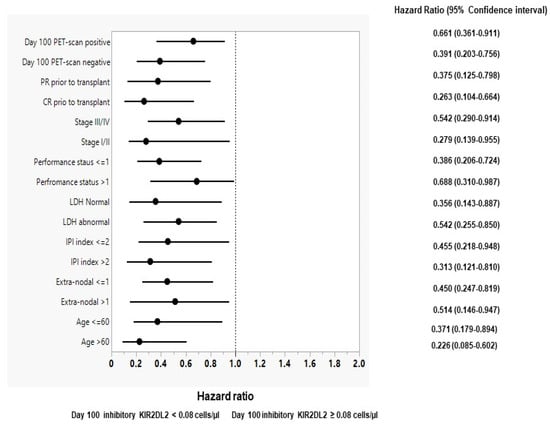 Hazard Ratio (95% Confidence interval)

Day 100 PET-scan positive
Day 100 PET-scan negative
PR prior to transplant
CR prio to transplant
Stage III/IV
Stage I/II
Performance staus <=1
Perfromance status >1
LDH Normal
LDH abnormal
IPI index <=2
IPI index >2
Extra-nodal <=1
Extra-nodal >1
Age <=60
Age >60

0.661 (0.361-0.911)
0.391 (0.203-0.756)
0.375 (0.125-0.798)
0.263 (0.104-0.664)
0.542 (0.290-0.914)
0.279 (0.139-0.955)
0.386 (0.206-0.724)
0.688 (0.310-0.987)
0.356 (0.143-0.887)
0.542 (0.255-0.850)
0.455 (0.218-0.948)
0.313 (0.121-0.810)
0.450 (0.247-0.819)
0.514 (0.146-0.947)
0.371 (0.179-0.894)
0.226 (0.085-0.602)

0 0.2 0.4 0.6 0.8 1.0 1.2 1.4 1.6 1.8 2.0

Hazard ratio

Day 100 inhibitory KIR2DL2 < 0.08 cells/µl Day 100 inhibitory KIR2DL2 ≥ 0.08 cells/µl